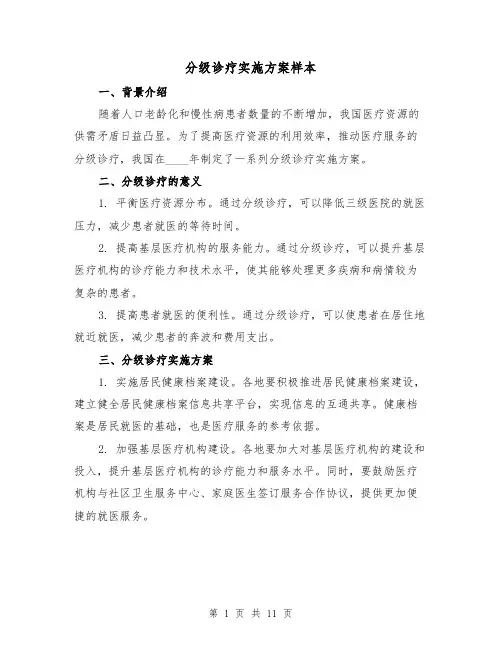 分级诊疗实施方案样本

一、背景介绍

随着人口老龄化和慢性病患者数量的不断增加，我国医疗资源的供需矛盾日益凸显。为了提高医疗资源的利用效率，推动医疗服务的分级诊疗，我国在____年制定了一系列分级诊疗实施方案。

二、分级诊疗的意义

1. 平衡医疗资源分布。通过分级诊疗，可以降低三级医院的就医压力，减少患者就医的等待时间。

2. 提高基层医疗机构的服务能力。通过分级诊疗，可以提升基层医疗机构的诊疗能力和技术水平，使其能够处理更多疾病和病情较为复杂的患者。

3. 提高患者就医的便利性。通过分级诊疗，可以使患者在居住地就近就医，减少患者的奔波和费用支出。

三、分级诊疗实施方案

1. 实施居民健康档案建设。各地要积极推进居民健康档案建设，建立健全居民健康档案信息共享平台，实现信息的互通共享。健康档案是居民就医的基础，也是医疗服务的参考依据。

2. 加强基层医疗机构建设。各地要加大对基层医疗机构的建设和投入，提升基层医疗机构的诊疗能力和服务水平。同时，要鼓励医疗机构与社区卫生服务中心、家庭医生签订服务合作协议，提供更加便捷的就医服务。

第 1 页 共 11 页